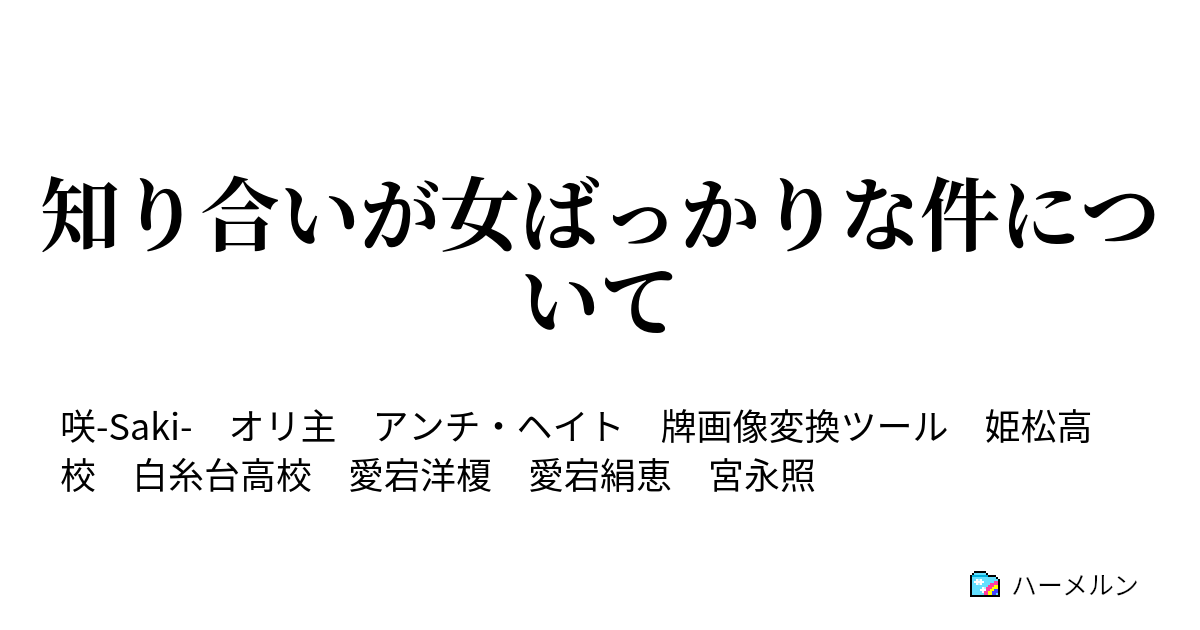 知り合いが女ばっかりな件について

咲-Saki-　オリ主　アンチ・ヘイト　牌画像変換ツール　姫松高校　白糸台高校　愛宕洋榎　愛宕絹恵　宮永照

ハーメルン